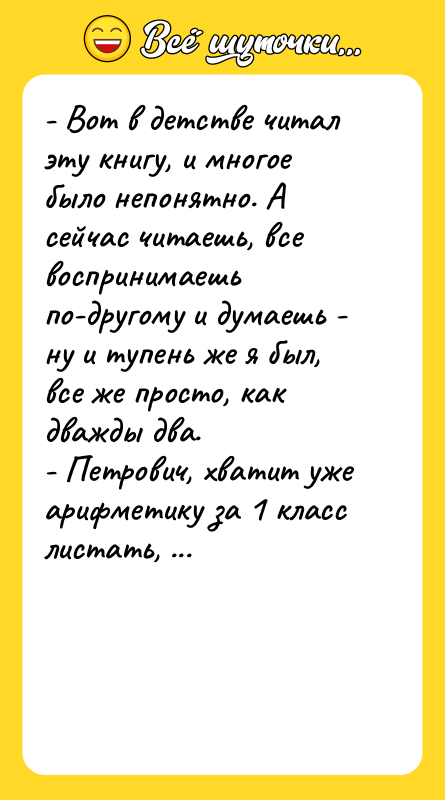 Всё шуточки...

- Вот в детстве читал эту книгу, и многое было непонятно. А сейчас читаешь, все воспринимаешь по-другому и думаешь - ну и тупень же я был, все же просто, как дважды два.
- Петрович, хватит уже арифметику за 1 класс листать, ...